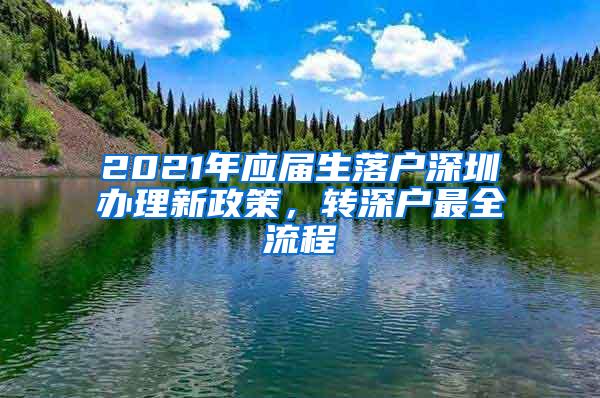 2021年应届生落户深圳办理新政策，转深户最全流程